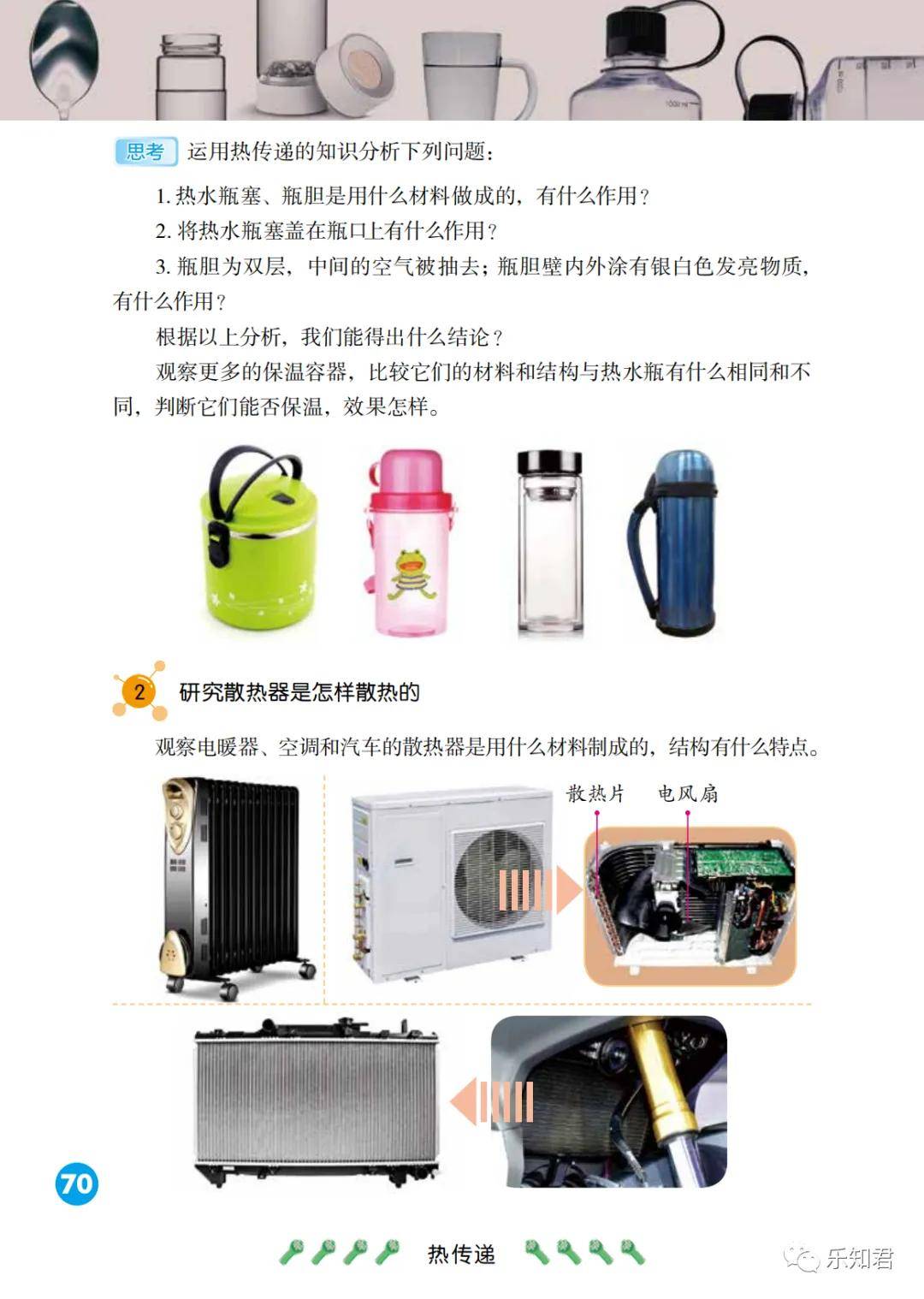 思考 运用热传递的知识分析下列问题：

1. 热水瓶塞、瓶胆是用什么材料做成的，有什么作用？

2. 将热水瓶塞盖在瓶口上有什么作用？

3. 瓶胆为双层，中间的空气被抽去；瓶胆壁内外涂有银白色发亮物质，有什么作用？

根据以上分析，我们能得出什么结论？

观察更多的保温容器，比较它们的材料和结构与热水瓶有什么相同和不同，判断它们能否保温，效果怎样。

2 研究散热器是怎样散热的

观察电暖器、空调和汽车的散热器是用什么材料制成的，结构有什么特点。

散热片 电风扇

70

热传递

乐知君